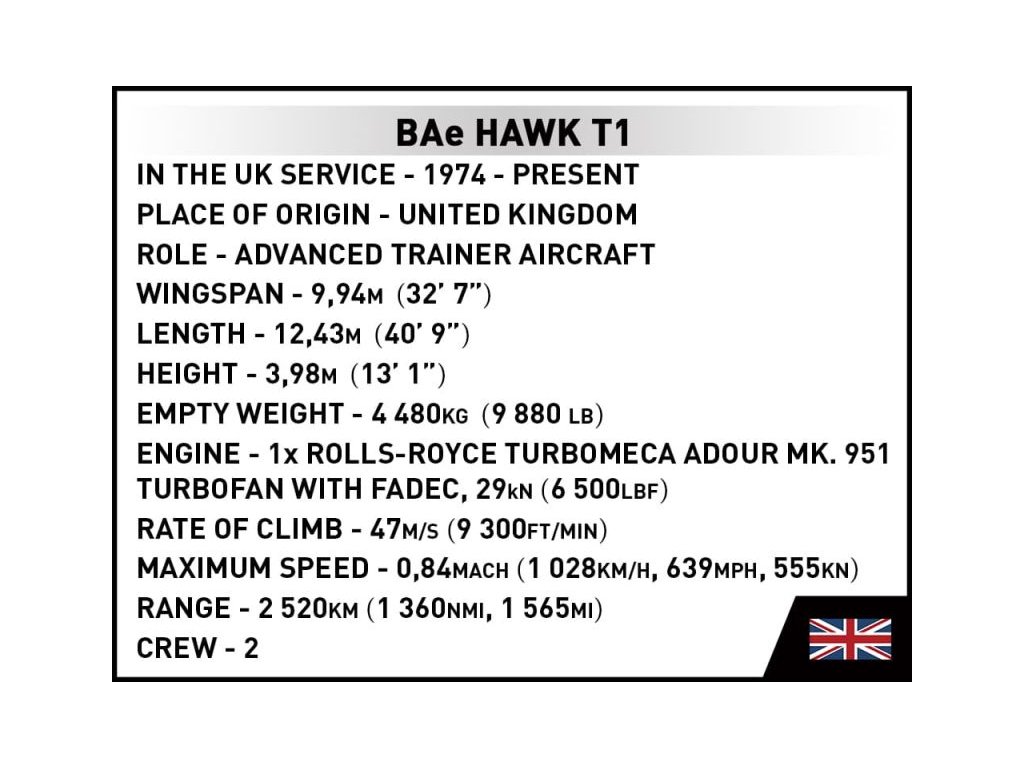 BAe HAWK T1

IN THE UK SERVICE - 1974 - PRESENT
PLACE OF ORIGIN - UNITED KINGDOM
ROLE - ADVANCED TRAINER AIRCRAFT
WINGSPAN - 9,94M (32' 7")
LENGTH - 12,43M (40' 9")
HEIGHT - 3,98M (13' 1")
EMPTY WEIGHT - 4 480KG (9 880 LB)
ENGINE - 1x ROLLS-ROYCE TURBOMECA ADOUR MK. 951 TURBOFAN WITH FADEC, 29KN (6 500LBF)
RATE OF CLIMB - 47M/S (9 300FT/MIN)
MAXIMUM SPEED - 0,84MACH (1 028KM/H, 639MPH, 555KN)
RANGE - 2 520KM (1 360NMI, 1 565MI)
CREW - 2